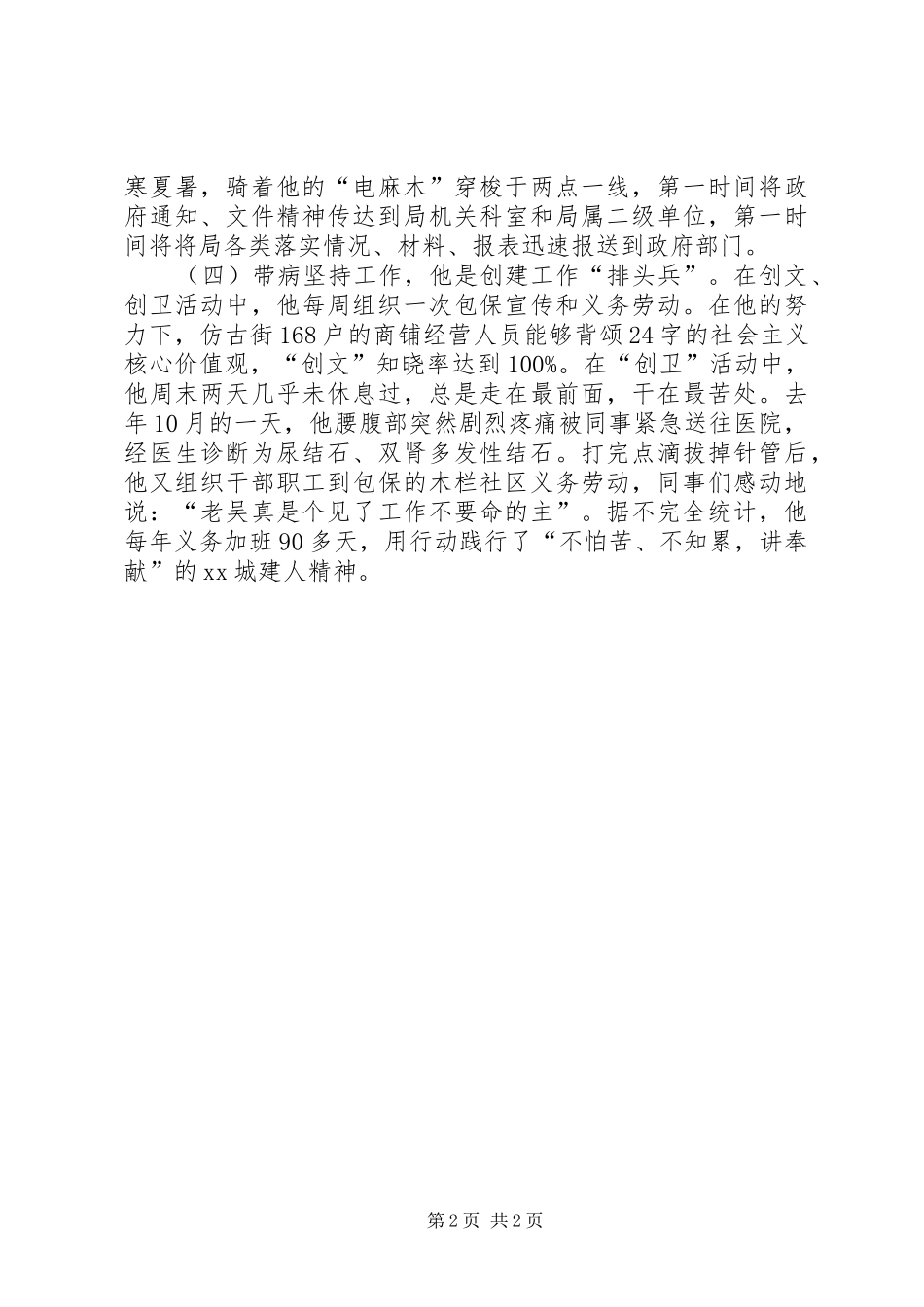 寒夏暑，骑着他的“电麻木”穿梭于两点一线，第一时间将政府通知、文件精神传达到局机关科室和局属二级单位，第一时间将将局各类落实情况、材料、报表迅速报送到政府部门。

（四）带病坚持工作，他是创建工作“排头兵”。在创文、创卫活动中，他每周组织一次包保宣传和义务劳动。在他的努力下，仿古街168户的商铺经营人员能够背颂24字的社会主义核心价值观，“创文”知晓率达到100%。在“创卫”活动中，他周末两天几乎未休息过，总是走在最前面，干在最苦处。去年10月的一天，他腰腹部突然剧烈疼痛被同事紧急送往医院，经医生诊断为尿结石、双肾多发性结石。打完点滴拔掉针管后，他又组织干部职工到包保的木栏社区义务劳动，同事们感动地说：“老吴真是个见了工作不要命的主”。据不完全统计，他每年义务加班90多天，用行动践行了“不怕苦、不知累，讲奉献”的xx城建人精神。

第2页 共2页